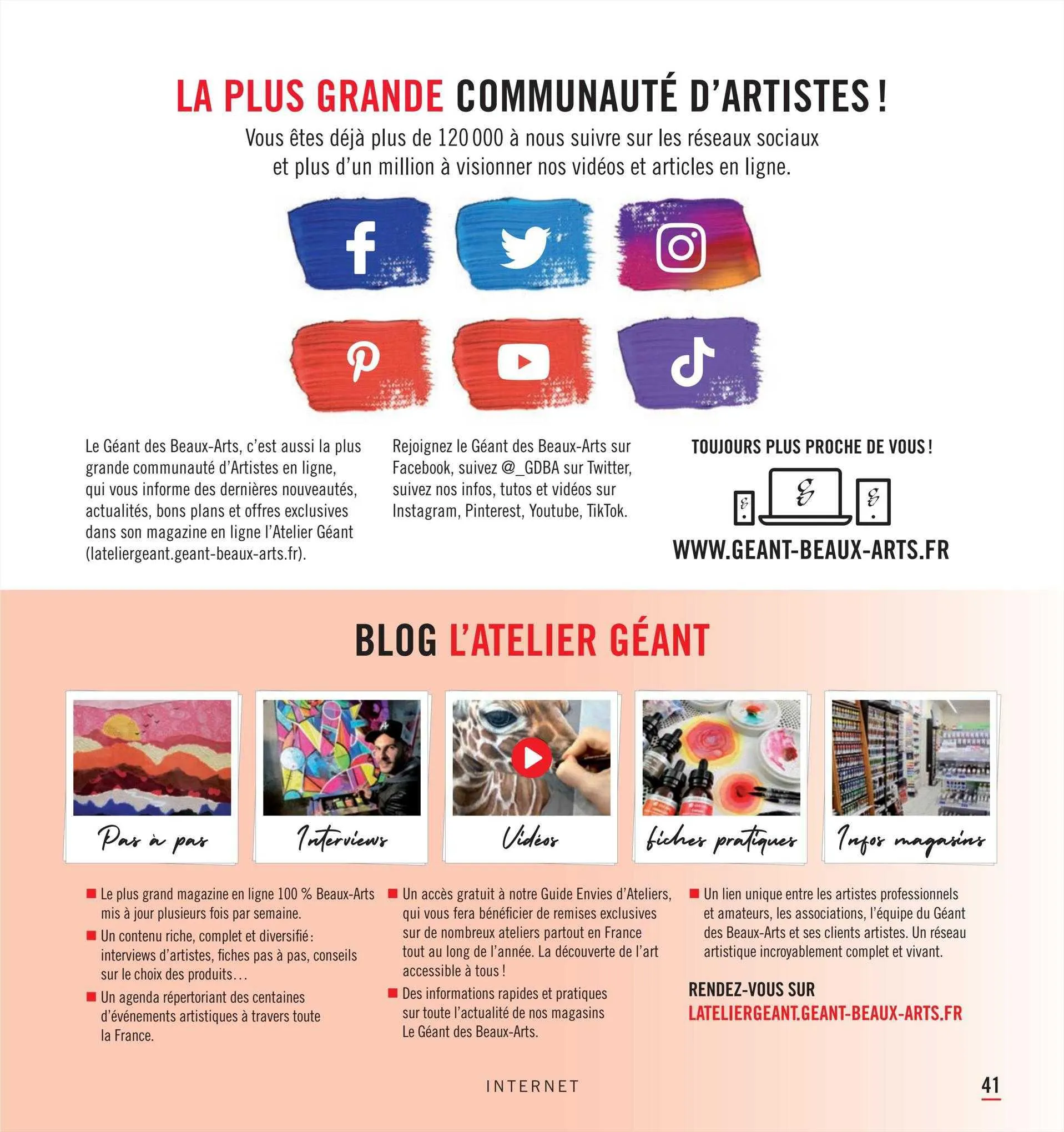 LA PLUS GRANDE COMMUNAUTÉ D'ARTISTES !

Vous êtes déjà plus de 120 000 à nous suivre sur les réseaux sociaux et plus d'un million à visionner nos vidéos et articles en ligne.

Le Géant des Beaux-Arts, c'est aussi la plus grande communauté d'Artistes en ligne, qui vous informe des dernières nouveautés, actualités, bons plans et offres exclusives dans son magazine en ligne l'Atelier Géant (lateliergeant.geant-beaux-arts.fr).

Rejoignez le Géant des Beaux-Arts sur Facebook, suivez @_GDBA sur Twitter, suivez nos infos, tutos et vidéos sur Instagram, Pinterest, Youtube, TikTok.

TOUJOURS PLUS PROCHE DE VOUS !

WWW.GEANT-BEAUX-ARTS.FR

BLOG L'ATELIER GÉANT

Pas à pas

Interviews

Vidéos

fiches pratiques

Infos magasins

■ Le plus grand magazine en ligne 100 % Beaux-Arts mis à jour plusieurs fois par semaine.

■ Un contenu riche, complet et diversifié : interviews d'artistes, fiches pas à pas, conseils sur le choix des produits…

■ Un agenda répertoriant des centaines d'événements artistiques à travers toute la France.

■ Un accès gratuit à notre Guide Envies d'Ateliers, qui vous fera bénéficier de remises exclusives sur de nombreux ateliers partout en France tout au long de l'année. La découverte de l'art accessible à tous !

■ Des informations rapides et pratiques sur toute l'actualité de nos magasins Le Géant des Beaux-Arts.

■ Un lien unique entre les artistes professionnels et amateurs, les associations, l'équipe du Géant des Beaux-Arts et ses clients artistes. Un réseau artistique incroyablement complet et vivant.

RENDEZ-VOUS SUR
LATELIERGEANT.GEANT-BEAUX-ARTS.FR

INTERNET

41